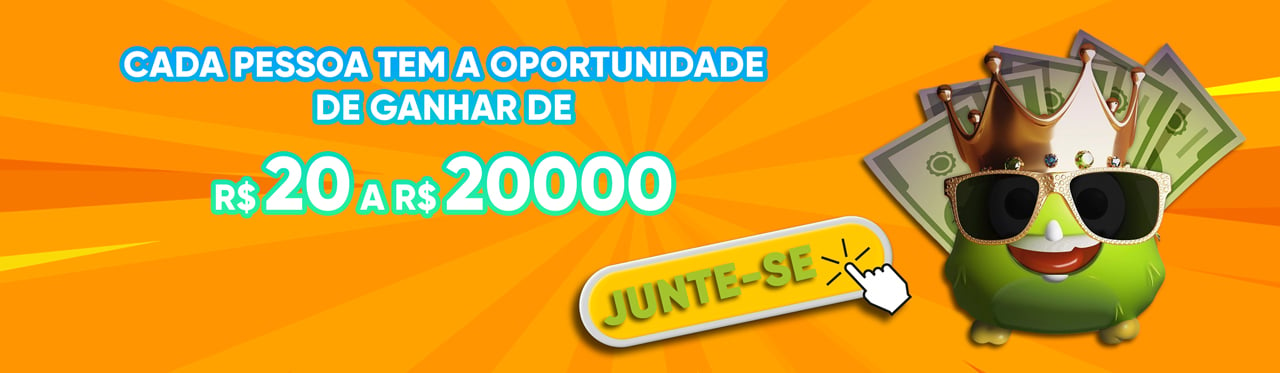 CADA PESSOA TEM A OPORTUNIDADE DE GANHAR DE

R$ 20 A R$ 20000

JUNTE-SE